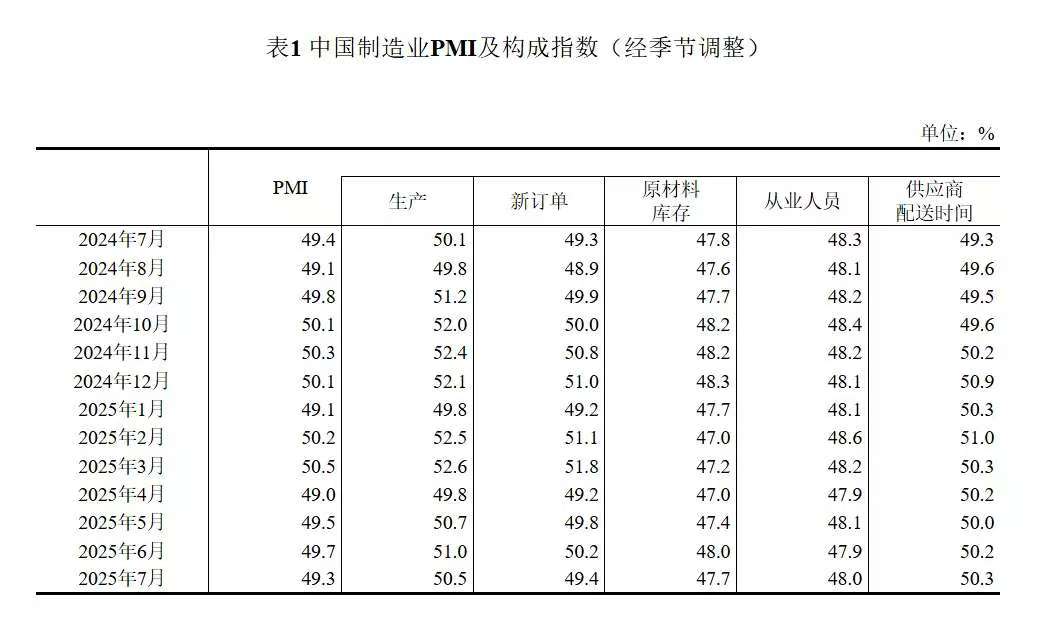 表1 中国制造业PMI及构成指数（经季节调整）

单位：%

|  | PMI | 生产 | 新订单 | 原材料库存 | 从业人员 | 供应商配送时间 |
|---|---|---|---|---|---|---|
| 2024年7月 | 49.4 | 50.1 | 49.3 | 47.8 | 48.3 | 49.3 |
| 2024年8月 | 49.1 | 49.8 | 48.9 | 47.6 | 48.1 | 49.6 |
| 2024年9月 | 49.8 | 51.2 | 49.9 | 47.7 | 48.2 | 49.5 |
| 2024年10月 | 50.1 | 52.0 | 50.0 | 48.2 | 48.4 | 49.6 |
| 2024年11月 | 50.3 | 52.4 | 50.8 | 48.2 | 48.2 | 50.2 |
| 2024年12月 | 50.1 | 52.1 | 51.0 | 48.3 | 48.1 | 50.9 |
| 2025年1月 | 49.1 | 49.8 | 49.2 | 47.7 | 48.1 | 50.3 |
| 2025年2月 | 50.2 | 52.5 | 51.1 | 47.0 | 48.6 | 51.0 |
| 2025年3月 | 50.5 | 52.6 | 51.8 | 47.2 | 48.2 | 50.3 |
| 2025年4月 | 49.0 | 49.8 | 49.2 | 47.0 | 47.9 | 50.2 |
| 2025年5月 | 49.5 | 50.7 | 49.8 | 47.4 | 48.1 | 50.0 |
| 2025年6月 | 49.7 | 51.0 | 50.2 | 48.0 | 47.9 | 50.2 |
| 2025年7月 | 49.3 | 50.5 | 49.4 | 47.7 | 48.0 | 50.3 |